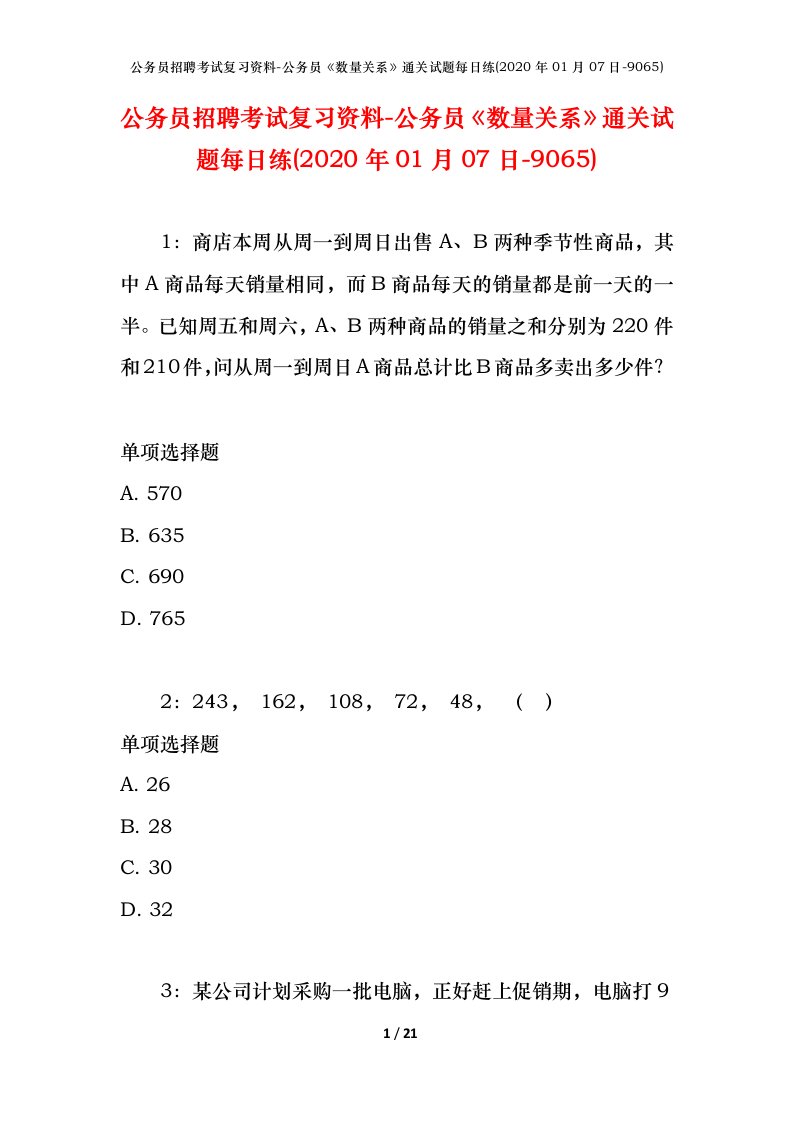 公务员招聘考试复习资料-公务员《数量关系》通关试题每日练(2020 年 01 月 07 日-9065)

公务员招聘考试复习资料-公务员《数量关系》通关试题每日练(2020 年 01 月 07 日-9065)

1：商店本周从周一到周日出售 A、B 两种季节性商品，其中 A 商品每天销量相同，而 B 商品每天的销量都是前一天的一半。已知周五和周六，A、B 两种商品的销量之和分别为 220 件和 210 件，问从周一到周日 A 商品总计比 B 商品多卖出多少件?

单项选择题
A. 570
B. 635
C. 690
D. 765

2：243， 162， 108， 72， 48， （ ）
单项选择题
A. 26
B. 28
C. 30
D. 32

3：某公司计划采购一批电脑，正好赶上促销期，电脑打 9

1 / 21